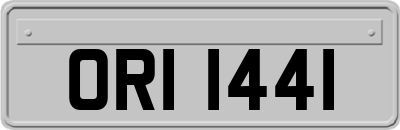 ORI 1441